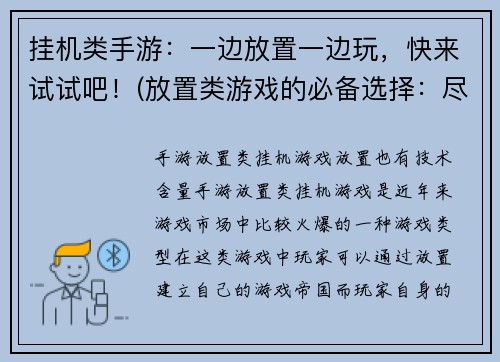 挂机类手游：一边放置一边玩，快来试试吧！(放置类游戏的必备选择：尽

手游放置类挂机游戏放置也有技术含量手游放置类挂机游戏是近年来游戏市场中比较火爆的一种游戏类型在这类游戏中玩家可以通过放置建立自己的游戏帝国而玩家自身的